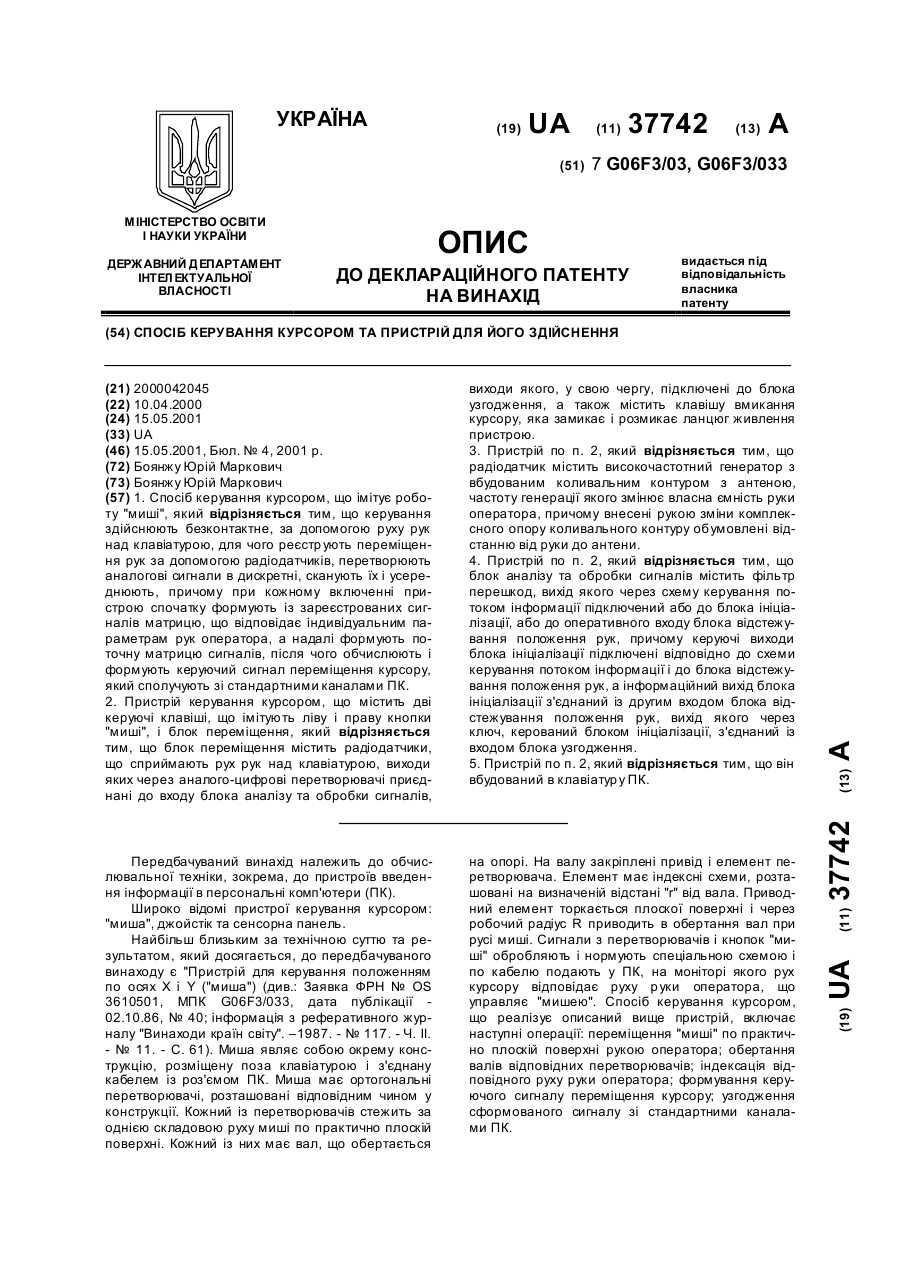 УКРАЇНА

(19) UA (11) 37742 (13) A

(51) 7 G06F3/03, G06F3/033

МІНІСТЕРСТВО ОСВІТИ І НАУКИ УКРАЇНИ

ДЕРЖАВНИЙ ДЕПАРТАМЕНТ ІНТЕЛЕКТУАЛЬНОЇ ВЛАСНОСТІ

ОПИС
ДО ДЕКЛАРАЦІЙНОГО ПАТЕНТУ НА ВИНАХІД

видається під відповідальність власника патенту

(54) СПОСІБ КЕРУВАННЯ КУРСОРОМ ТА ПРИСТРІЙ ДЛЯ ЙОГО ЗДІЙСНЕННЯ

(21) 2000042045
(22) 10.04.2000
(24) 15.05.2001
(33) UA
(46) 15.05.2001, Бюл. № 4, 2001 р.
(72) Боянжу Юрій Маркович
(73) Боянжу Юрій Маркович
(57) 1. Спосіб керування курсором, що імітує роботу "миші", який відрізняється тим, що керування здійснюють безконтактне, за допомогою руху рук над клавіатурою, для чого реєструють переміщення рук за допомогою радіодатчиків, перетворюють аналогові сигнали в дискретні, сканують їх і усереднюють, причому при кожному включенні пристрою спочатку формують із зареєстрованих сигналів матрицю, що відповідає індивідуальним параметрам рук оператора, а надалі формують поточну матрицю сигналів, після чого обчислюють і формують керуючий сигнал переміщення курсору, який сполучують зі стандартними каналами ПК.
2. Пристрій керування курсором, що містить дві керуючі клавіші, що імітують ліву і праву кнопки "миші", і блок переміщення, який відрізняється тим, що блок переміщення містить радіодатчики, що сприймають рух рук над клавіатурою, виходи яких через аналого-цифрові перетворювачі приєднані до входу блока аналізу та обробки сигналів, виходи якого, у свою чергу, підключені до блока узгодження, а також містить клавішу вмикання курсору, яка замикає і розмикає ланцюг живлення пристрою.
3. Пристрій по п. 2, який відрізняється тим, що радіодатчик містить високочастотний генератор з вбудованим коливальним контуром з антеною, частоту генерації якого змінює власна ємність руки оператора, причому внесені рукою зміни комплексного опору коливального контуру обумовлені відстанню від руки до антени.
4. Пристрій по п. 2, який відрізняється тим, що блок аналізу та обробки сигналів містить фільтр перешкод, вихід якого через схему керування потоком інформації підключений або до блока ініціалізації, або до оперативного входу блока відстежування положення рук, причому керуючі виходи блока ініціалізації підключені відповідно до схеми керування потоком інформації і до блока відстежування положення рук, а інформаційний вихід блока ініціалізації з'єднаний із другим входом блока відстежування положення рук, вихід якого через ключ, керований блоком ініціалізації, з'єднаний із входом блока узгодження.
5. Пристрій по п. 2, який відрізняється тим, що він вбудований в клавіатуру ПК.

Передбачуваний винахід належить до обчислювальної техніки, зокрема, до пристроїв введення інформації в персональні комп'ютери (ПК).
Широко відомі пристрої керування курсором: "миша", джойстік та сенсорна панель.
Найбільш близьким за технічною суттю та результатом, який досягається, до передбачуваного винаходу є "Пристрій для керування положенням по осях X і Y ("миша") (див.: Заявка ФРН № OS 3610501, МПК G06F3/033, дата публікації - 02.10.86, № 40; інформація з реферативного журналу "Винаходи країн світу". –1987. - № 117. - Ч. II. - № 11. - С. 61). Миша являє собою окрему конструкцію, розміщену поза клавіатурою і з'єднану кабелем із роз'ємом ПК. Миша має ортогональні перетворювачі, розташовані відповідним чином у конструкції. Кожний із перетворювачів стежить за однією складовою руху миші по практично плоскій поверхні. Кожний із них має вал, що обертається на опорі. На валу закріплені привід і елемент перетворювача. Елемент має індексні схеми, розташовані на визначеній відстані "r" від вала. Приводний елемент торкається плоскої поверхні і через робочий радіус R приводить в обертання вал при русі миші. Сигнали з перетворювачів і кнопок "миші" обробляють і нормують спеціальною схемою і по кабелю подають у ПК, на моніторі якого рух курсору відповідає руху руки оператора, що управляє "мишею". Спосіб керування курсором, що реалізує описаний вище пристрій, включає наступні операції: переміщення "миші" по практично плоскій поверхні рукою оператора; обертання валів відповідних перетворювачів; індексація відповідного руху руки оператора; формування керуючого сигналу переміщення курсору; узгодження сформованого сигналу зі стандартними каналами ПК.

(19) UA (11) 37742 (13) A